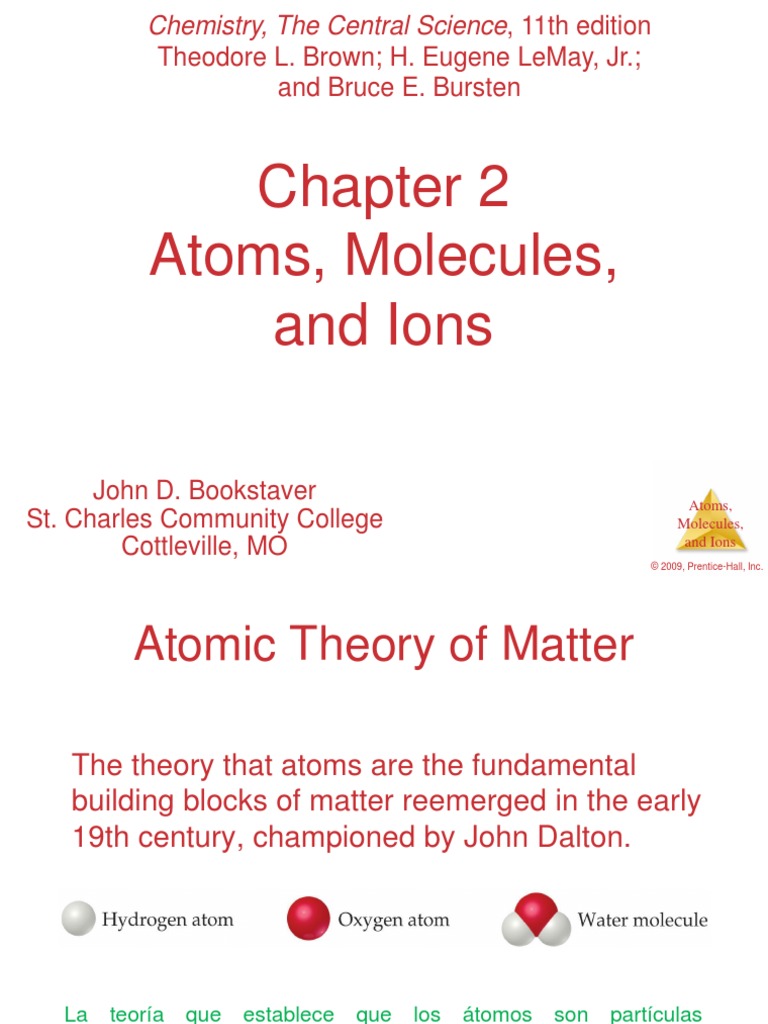 Chemistry, The Central Science, 11th edition
Theodore L. Brown; H. Eugene LeMay, Jr.;
and Bruce E. Bursten

Chapter 2
Atoms, Molecules,
and Ions

John D. Bookstaver
St. Charles Community College
Cottleville, MO

Atoms,
Molecules,
and Ions

© 2009, Prentice-Hall, Inc.

Atomic Theory of Matter

The theory that atoms are the fundamental building blocks of matter reemerged in the early 19th century, championed by John Dalton.

Hydrogen atom

Oxygen atom

Water molecule

La teoría que establece que los átomos son partículas